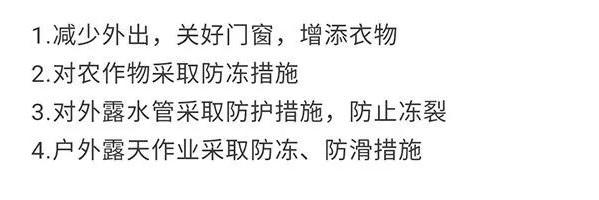 1.减少外出，关好门窗，增添衣物
2.对农作物采取防冻措施
3.对外露水管采取防护措施，防止冻裂
4.户外露天作业采取防冻、防滑措施